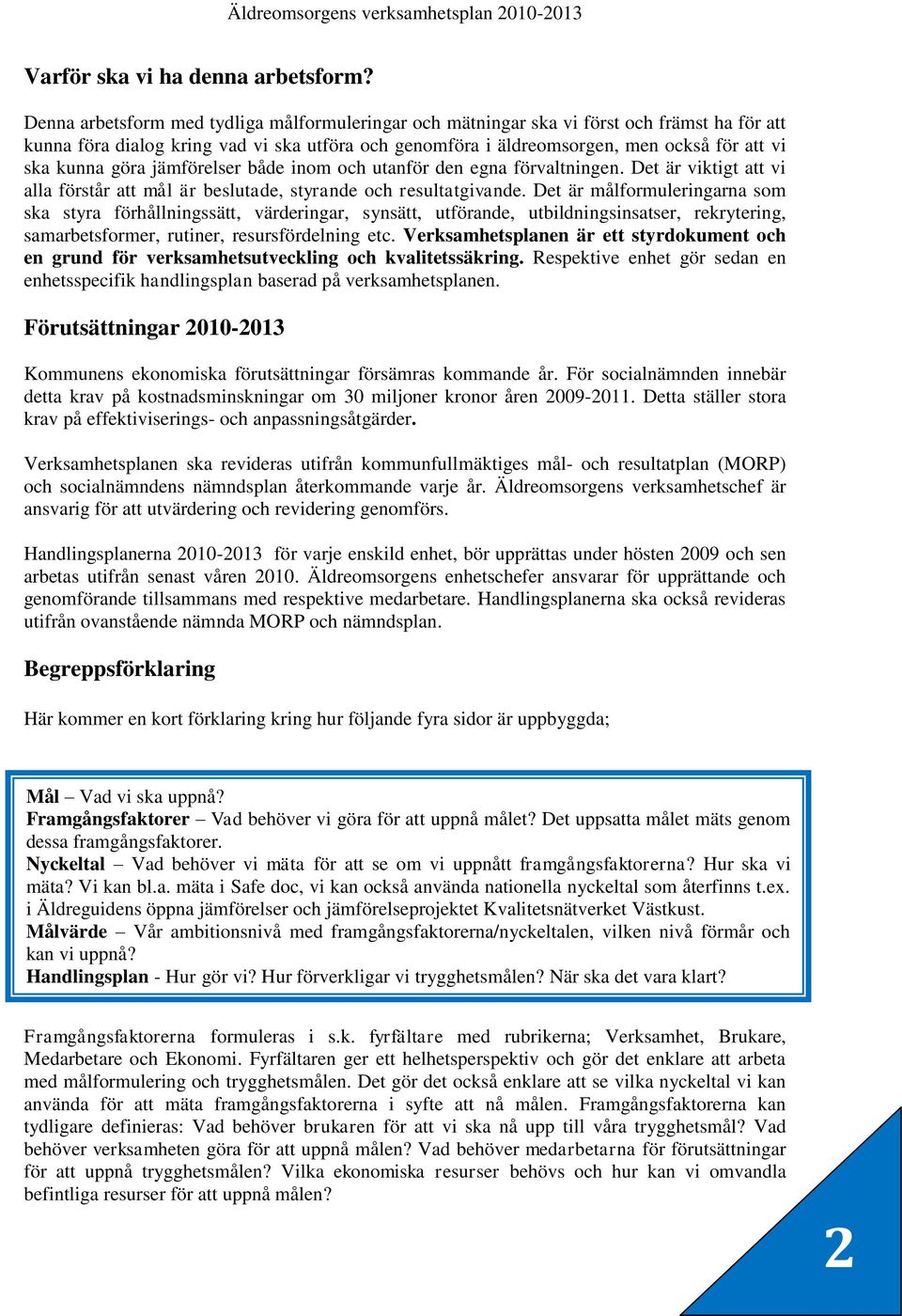 Äldreomsorgens verksamhetsplan 2010-2013

Varför ska vi ha denna arbetsform?

Denna arbetsform med tydliga målformuleringar och mätningar ska vi först och främst ha för att kunna föra dialog kring vad vi ska utföra och genomföra i äldreomsorgen, men också för att vi ska kunna göra jämförelser både inom och utanför den egna förvaltningen. Det är viktigt att vi alla förstår att mål är beslutade, styrande och resultatgivande. Det är målformuleringarna som ska styra förhållningssätt, värderingar, synsätt, utförande, utbildningsinsatser, rekrytering, samarbetsformer, rutiner, resursfördelning etc. Verksamhetsplanen är ett styrdokument och en grund för verksamhetsutveckling och kvalitetssäkring. Respektive enhet gör sedan en enhetsspecifik handlingsplan baserad på verksamhetsplanen.

Förutsättningar 2010-2013

Kommunens ekonomiska förutsättningar försämras kommande år. För socialnämnden innebär detta krav på kostnadsminskningar om 30 miljoner kronor åren 2009-2011. Detta ställer stora krav på effektiviserings- och anpassningsåtgärder.

Verksamhetsplanen ska revideras utifrån kommunfullmäktiges mål- och resultatplan (MORP) och socialnämndens nämndsplan återkommande varje år. Äldreomsorgens verksamhetschef är ansvarig för att utvärdering och revidering genomförs.

Handlingsplanerna 2010-2013 för varje enskild enhet, bör upprättas under hösten 2009 och sen arbetas utifrån senast våren 2010. Äldreomsorgens enhetschefer ansvarar för upprättande och genomförande tillsammans med respektive medarbetare. Handlingsplanerna ska också revideras utifrån ovanstående nämnda MORP och nämndsplan.

Begreppsförklaring

Här kommer en kort förklaring kring hur följande fyra sidor är uppbyggda;

Mål – Vad vi ska uppnå?
Framgångsfaktorer – Vad behöver vi göra för att uppnå målet? Det uppsatta målet mäts genom dessa framgångsfaktorer.
Nyckeltal – Vad behöver vi mäta för att se om vi uppnått framgångsfaktorerna? Hur ska vi mäta? Vi kan bl.a. mäta i Safe doc, vi kan också använda nationella nyckeltal som återfinns t.ex. i Äldreguidens öppna jämförelser och jämförelseprojektet Kvalitetsnätverket Västkust.
Målvärde – Vår ambitionsnivå med framgångsfaktorerna/nyckeltalen, vilken nivå förmår och kan vi uppnå?
Handlingsplan - Hur gör vi? Hur förverkligar vi trygghetsmålen? När ska det vara klart?

Framgångsfaktorerna formuleras i s.k. fyrfältare med rubrikerna; Verksamhet, Brukare, Medarbetare och Ekonomi. Fyrfältaren ger ett helhetsperspektiv och gör det enklare att arbeta med målformulering och trygghetsmålen. Det gör det också enklare att se vilka nyckeltal vi kan använda för att mäta framgångsfaktorerna i syfte att nå målen. Framgångsfaktorerna kan tydligare definieras: Vad behöver brukaren för att vi ska nå upp till våra trygghetsmål? Vad behöver verksamheten göra för att uppnå målen? Vad behöver medarbetarna för förutsättningar för att uppnå trygghetsmålen? Vilka ekonomiska resurser behövs och hur kan vi omvandla befintliga resurser för att uppnå målen?

2